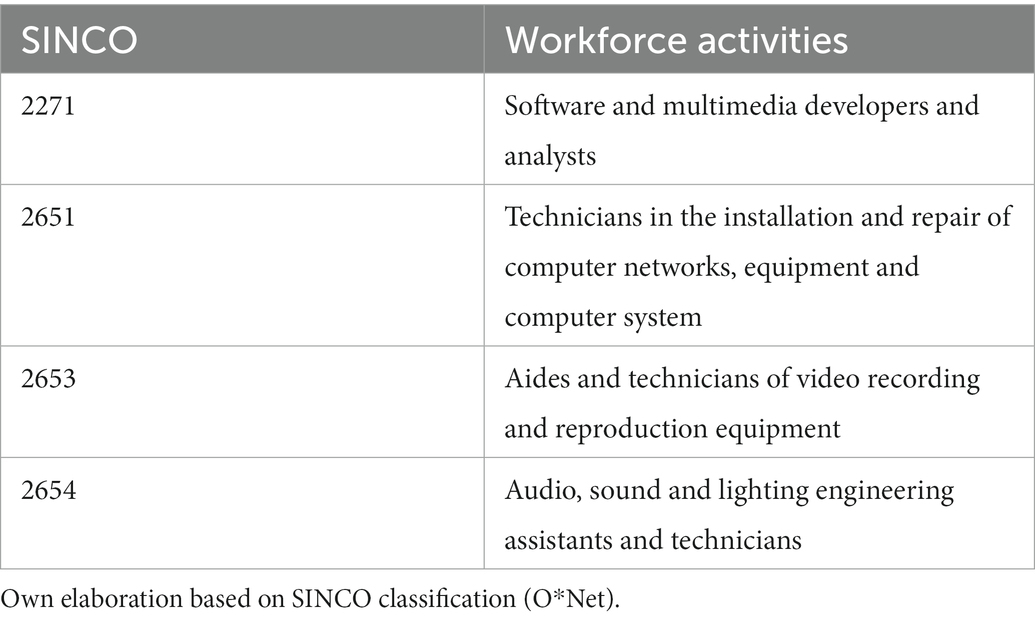 | SINCO | Workforce activities |
|---|---|
| 2271 | Software and multimedia developers and analysts |
| 2651 | Technicians in the installation and repair of computer networks, equipment and computer system |
| 2653 | Aides and technicians of video recording and reproduction equipment |
| 2654 | Audio, sound and lighting engineering assistants and technicians |

Own elaboration based on SINCO classification (O*Net).